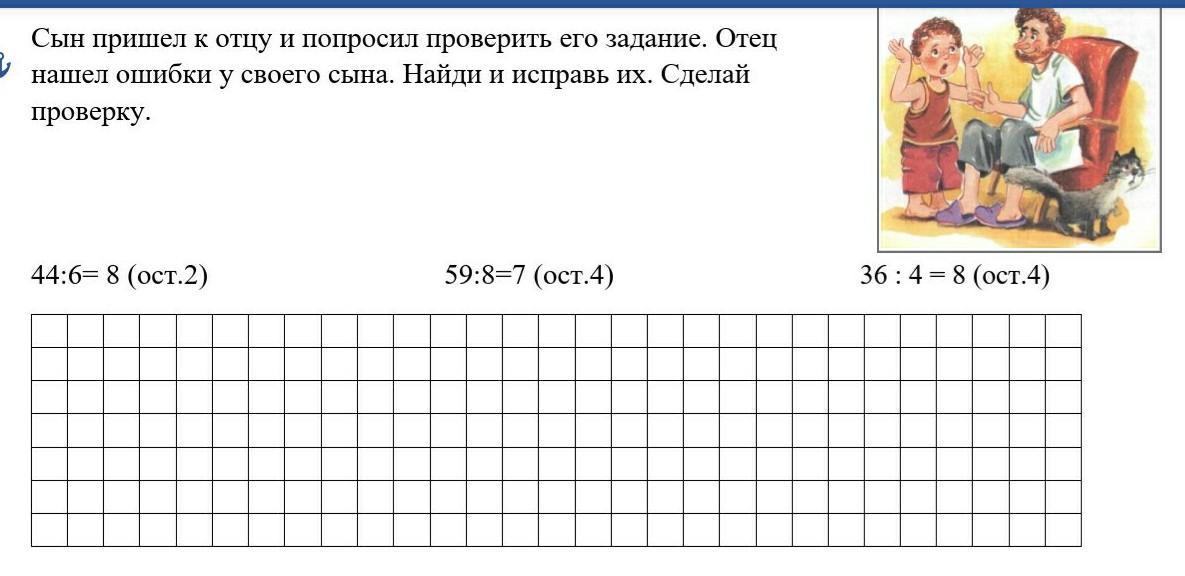 Сын пришел к отцу и попросил проверить его задание. Отец нашел ошибки у своего сына. Найди и исправь их. Сделай проверку.

44:6= 8 (ост.2)

59:8=7 (ост.4)

36 : 4 = 8 (ост.4)